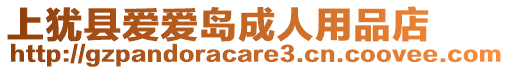 上犹县爱爱岛成人用品店
http://gzpandoracare3.cn.coovee.com